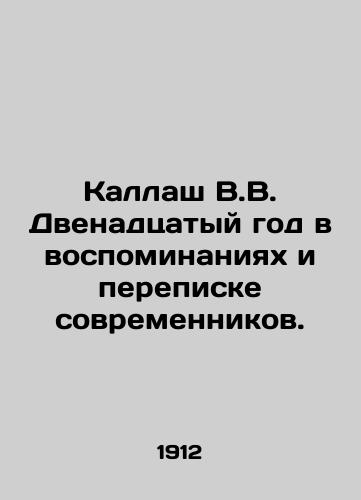 Каллаш В.В. Двенадцатый год в воспоминаниях и переписке современников.

1912